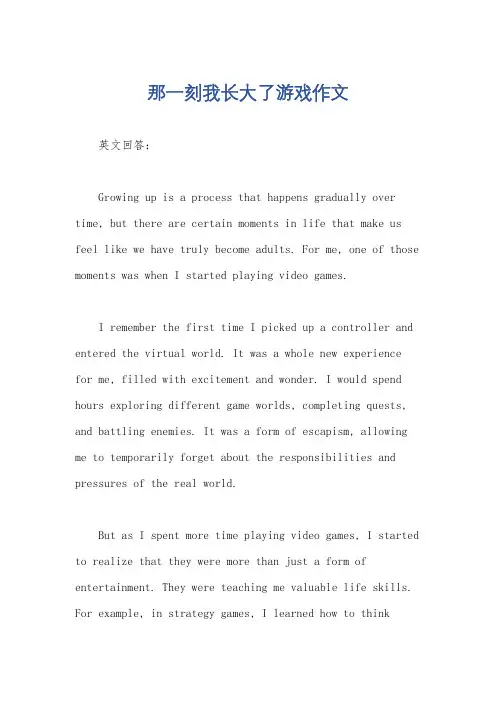 那一刻我长大了游戏作文

英文回答：

Growing up is a process that happens gradually over time, but there are certain moments in life that make us feel like we have truly become adults. For me, one of those moments was when I started playing video games.

I remember the first time I picked up a controller and entered the virtual world. It was a whole new experience for me, filled with excitement and wonder. I would spend hours exploring different game worlds, completing quests, and battling enemies. It was a form of escapism, allowing me to temporarily forget about the responsibilities and pressures of the real world.

But as I spent more time playing video games, I started to realize that they were more than just a form of entertainment. They were teaching me valuable life skills. For example, in strategy games, I learned how to think